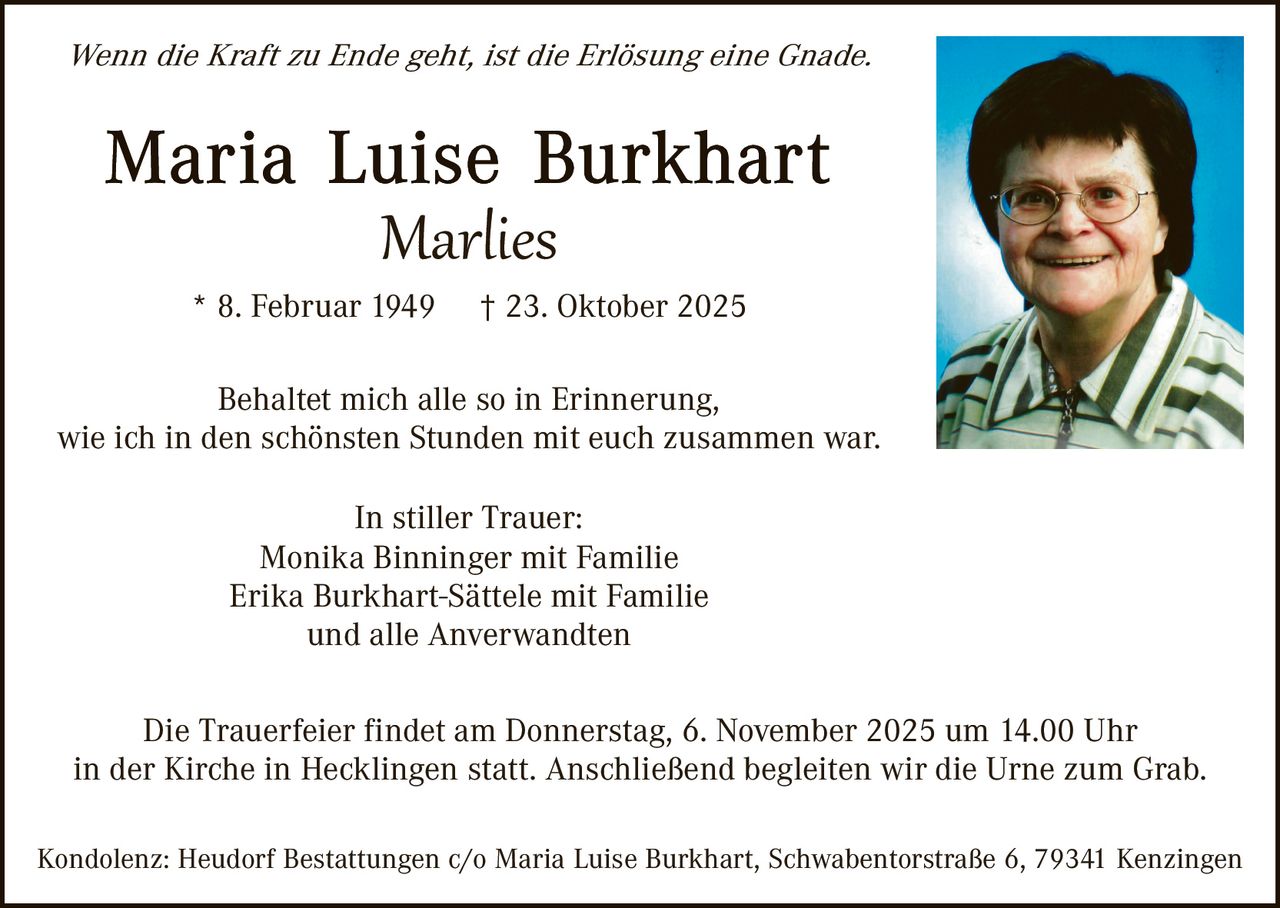 Wenn die Kraft zu Ende geht, ist die Erlösung eine Gnade.

Maria Luise Burkhart

Marlies

* 8. Februar 1949 † 23. Oktober 2025

Behaltet mich alle so in Erinnerung,
wie ich in den schönsten Stunden mit euch zusammen war.

In stiller Trauer:
Monika Binninger mit Familie
Erika Burkhart-Sättele mit Familie
und alle Anverwandten

Die Trauerfeier findet am Donnerstag, 6. November 2025 um 14.00 Uhr in der Kirche in Hecklingen statt. Anschließend begleiten wir die Urne zum Grab.

Kondolenz: Heudorf Bestattungen c/o Maria Luise Burkhart, Schwabentorstraße 6, 79341 Kenzingen